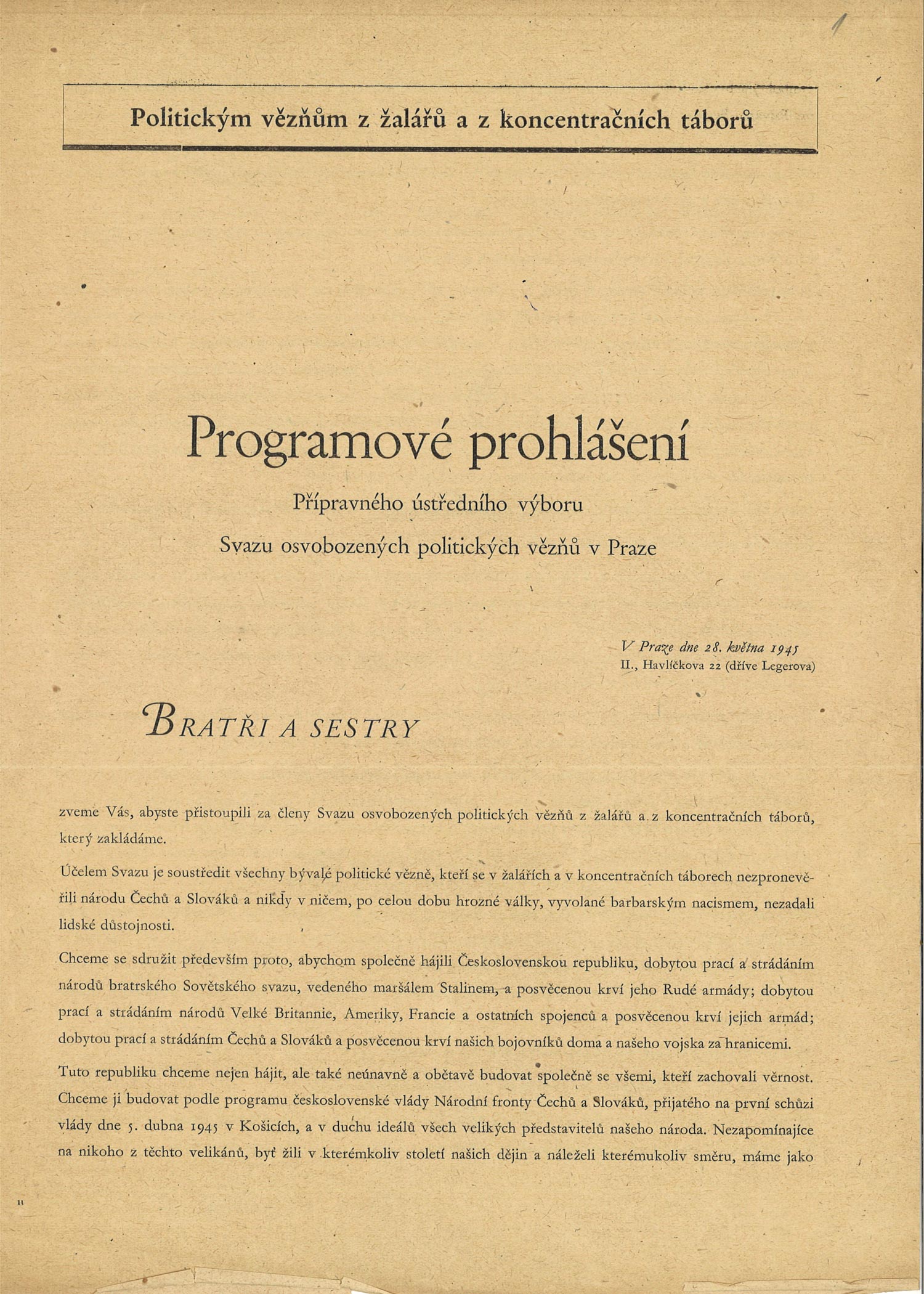 1

Politickým vězňům z žalářů a z koncentračních táborů

Programové prohlášení

Přípravného ústředního výboru

Svazu osvobozených politických vězňů v Praze

V Praze dne 28. května 1945
II., Havlíčkova 22 (dříve Legerova)

BRATŘI A SESTRY

zveme Vás, abyste přistoupili za členy Svazu osvobozených politických vězňů z žalářů a z koncentračních táborů, který zakládáme.

Účelem Svazu je soustředit všechny bývalé politické vězně, kteří se v žalářích a v koncentračních táborech nezpronevěřili národu Čechů a Slováků a nikdy v ničem, po celou dobu hrozné války, vyvolané barbarským nacismem, nezadali lidské důstojnosti.

Chceme se sdružit především proto, abychom společně hájili Československou republiku, dobytou prací a strádáním národů bratrského Sovětského svazu, vedeného maršálem Stalinem, a posvěcenou krví jeho Rudé armády; dobytou prací a strádáním národů Velké Britannie, Ameriky, Francie a ostatních spojenců a posvěcenou krví jejich armád; dobytou prací a strádáním Čechů a Slováků a posvěcenou krví našich bojovníků doma a našeho vojska za hranicemi.

Tuto republiku chceme nejen hájit, ale také neúnavně a obětavě budovat společně se všemi, kteří zachovali věrnost. Chceme ji budovat podle programu československé vlády Národní fronty Čechů a Slováků, přijatého na první schůzi vlády dne 5. dubna 1945 v Košicích, a v duchu ideálů všech velikých představitelů našeho národa. Nezapomínajíce na nikoho z těchto velikánů, byť žili v kterémkoliv století našich dějin a náleželi kterémukoliv směru, máme jako